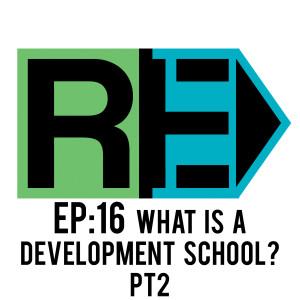 RE

EP:16 WHAT IS A DEVELOPMENT SCHOOL? PT2